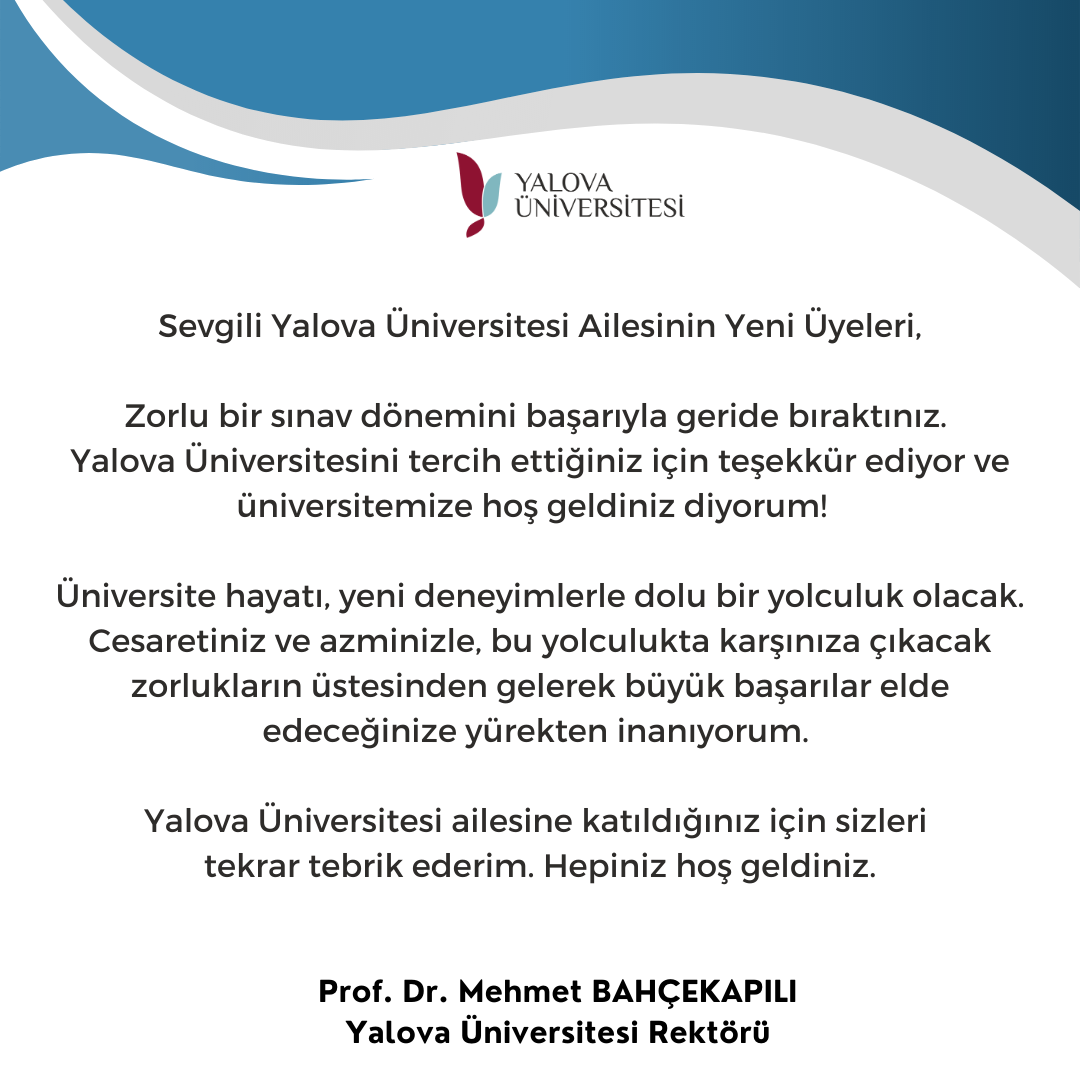 YALOVA ÜNİVERSİTESİ

Sevgili Yalova Üniversitesi Ailesinin Yeni Üyeleri,

Zorlu bir sınav dönemini başarıyla geride bıraktınız. Yalova Üniversitesini tercih ettiğiniz için teşekkür ediyor ve üniversitemize hoş geldiniz diyorum!

Üniversite hayatı, yeni deneyimlerle dolu bir yolculuk olacak. Cesaretiniz ve azminizle, bu yolculukta karşınıza çıkacak zorlukların üstesinden gelerek büyük başarılar elde edeceğinize yürekten inanıyorum.

Yalova Üniversitesi ailesine katıldığınız için sizleri tekrar tebrik ederim. Hepiniz hoş geldiniz.

Prof. Dr. Mehmet BAHÇEKAPILI
Yalova Üniversitesi Rektörü